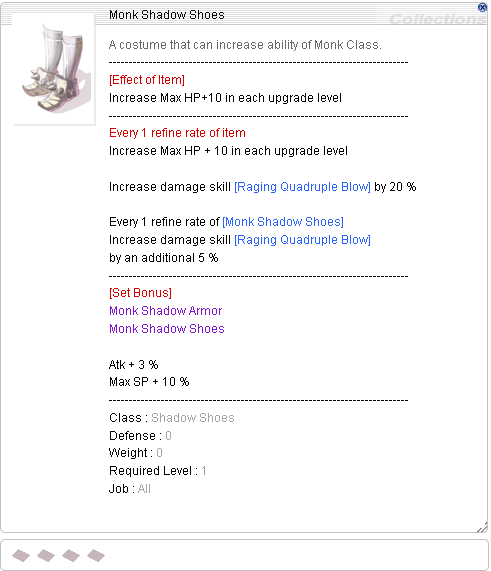 Monk Shadow Shoes

Collections

A costume that can increase ability of Monk Class.

------------------------------------------------------------------------

[Effect of Item]
Increase Max HP+10 in each upgrade level

------------------------------------------------------------------------

Every 1 refine rate of item
Increase Max HP + 10 in each upgrade level

Increase damage skill [Raging Quadruple Blow] by 20 %

Every 1 refine rate of [Monk Shadow Shoes]
Increase damage skill [Raging Quadruple Blow]
by an additional 5 %

------------------------------------------------------------------------

[Set Bonus]
Monk Shadow Armor
Monk Shadow Shoes

Atk + 3 %
Max SP + 10 %

------------------------------------------------------------------------

Class : Shadow Shoes
Defense : 0
Weight : 0
Required Level : 1
Job : All